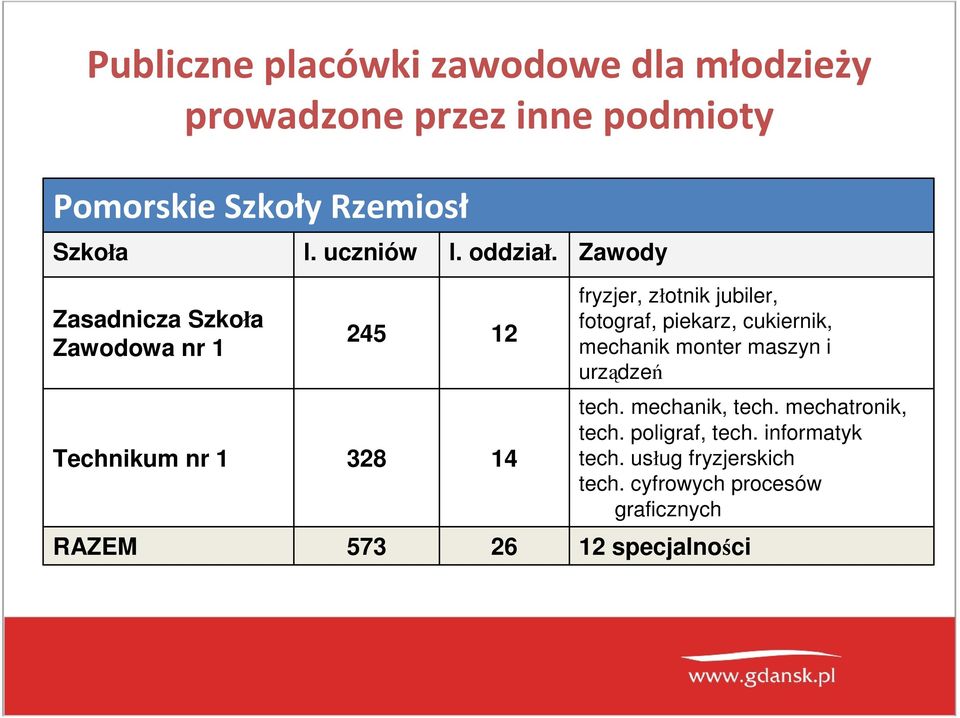 Publiczne placówki zawodowe dla młodzieży prowadzone przez inne podmioty

Pomorskie Szkoły Rzemiosł

| Szkoła | l. uczniów | l. oddział. | Zawody |
|---|---|---|---|
| Zasadnicza Szkoła Zawodowa nr 1 | 245 | 12 | fryzjer, złotnik jubiler, fotograf, piekarz, cukiernik, mechanik monter maszyn i urządzeń |
| Technikum nr 1 | 328 | 14 | tech. mechanik, tech. mechatronik, tech. poligraf, tech. informatyk tech. usług fryzjerskich tech. cyfrowych procesów graficznych |
| RAZEM | 573 | 26 | 12 specjalności |

www.gdansk.pl